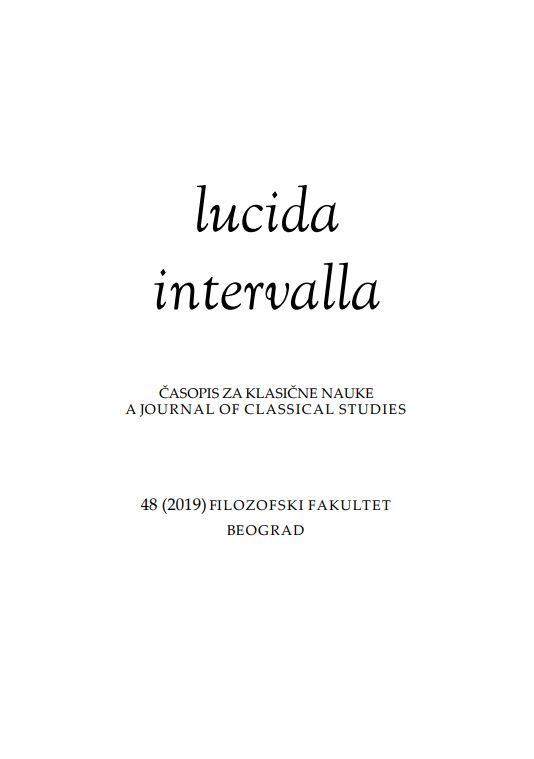 lucida intervalla

ČASOPIS ZA KLASIČNE NAUKE
A JOURNAL OF CLASSICAL STUDIES

48 (2019) FILOZOFSKI FAKULTET
BEOGRAD